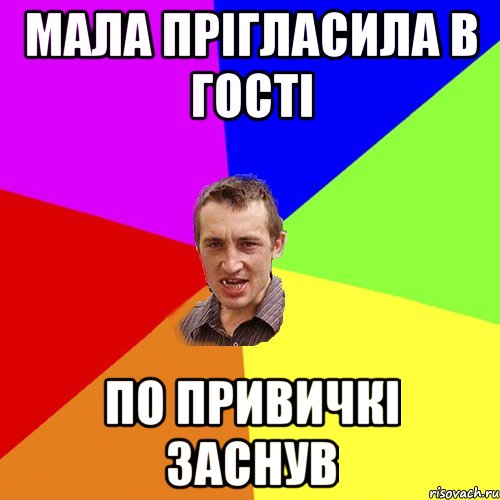 МАЛА ПРІГЛАСИЛА В ГОСТІ

ПО ПРИВИЧКІ ЗАСНУВ

risovach.ru